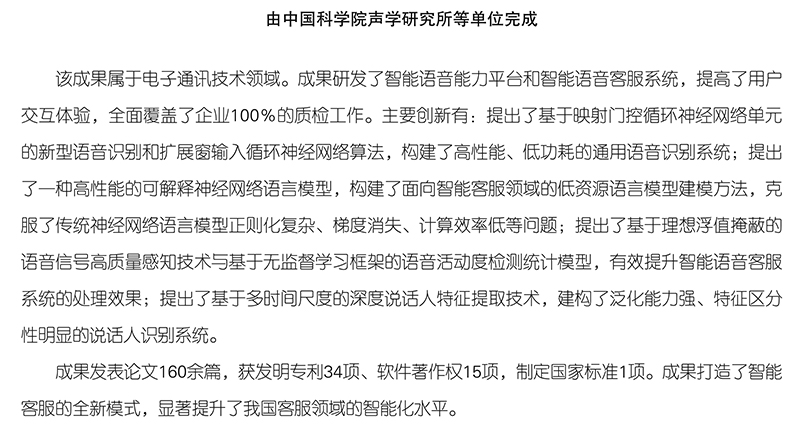 由中国科学院声学研究所等单位完成

该成果属于电子通讯技术领域。成果研发了智能语音能力平台和智能语音客服系统，提高了用户交互体验，全面覆盖了企业100%的质检工作。主要创新有：提出了基于映射门控循环神经网络单元的新型语音识别和扩展窗输入循环神经网络算法，构建了高性能、低功耗的通用语音识别系统；提出了一种高性能的可解释神经网络语言模型，构建了面向智能客服领域的低资源语言模型建模方法，克服了传统神经网络语言模型正则化复杂、梯度消失、计算效率低等问题；提出了基于理想浮值掩蔽的语音信号高质量感知技术与基于无监督学习框架的语音活动度检测统计模型，有效提升智能语音客服系统的处理效果；提出了基于多时间尺度的深度说话人特征提取技术，建构了泛化能力强、特征区分性明显的说话人识别系统。

成果发表论文160余篇，获发明专利34项、软件著作权15项，制定国家标准1项。成果打造了智能客服的全新模式，显著提升了我国客服领域的智能化水平。